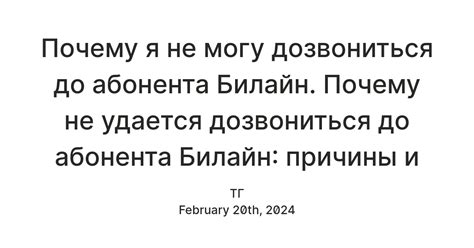 Почему я не могу дозвониться до абонента Билайн. Почему не удается дозвониться до абонента Билайн: причины и

ТГ
February 20th, 2024